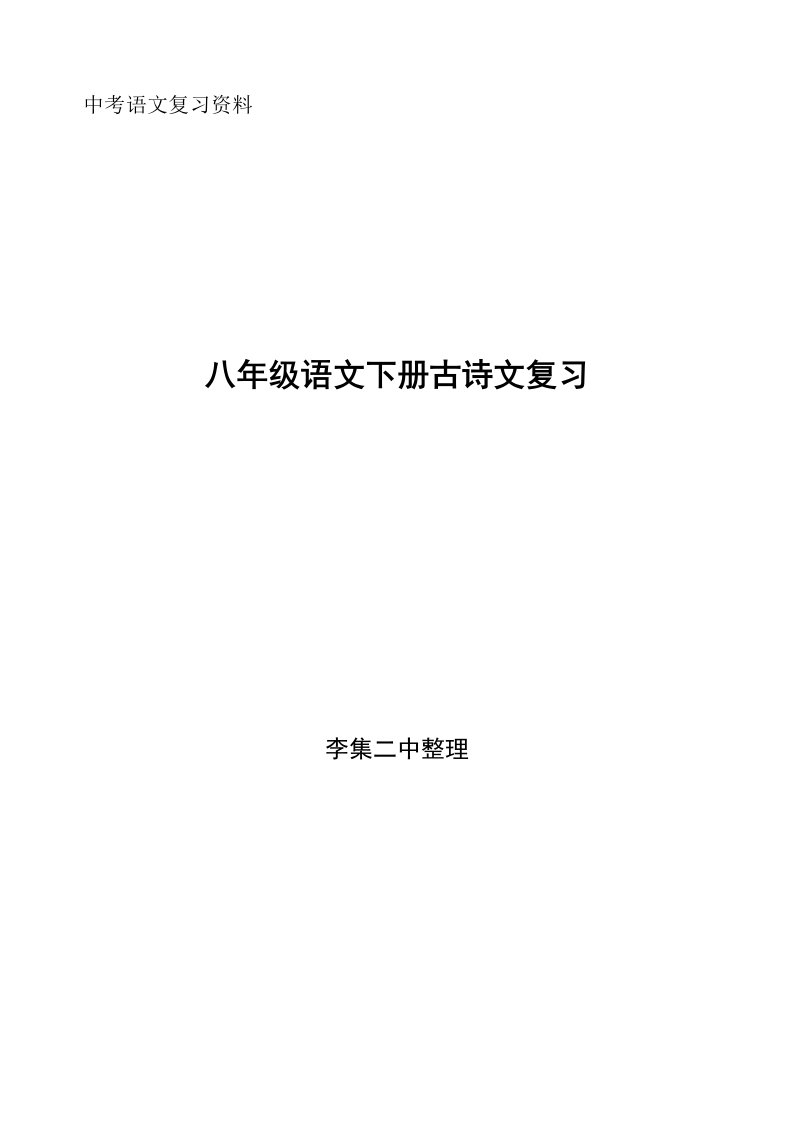 中考语文复习资料

八年级语文下册古诗文复习

李集二中整理